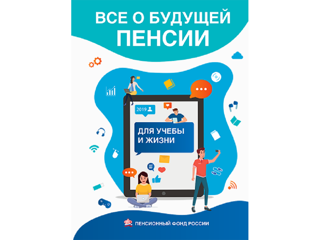 ВСЕ О БУДУЩЕЙ
ПЕНСИИ

2019

ДЛЯ УЧЕБЫ
И ЖИЗНИ

ПЕНСИОННЫЙ ФОНД РОССИИ